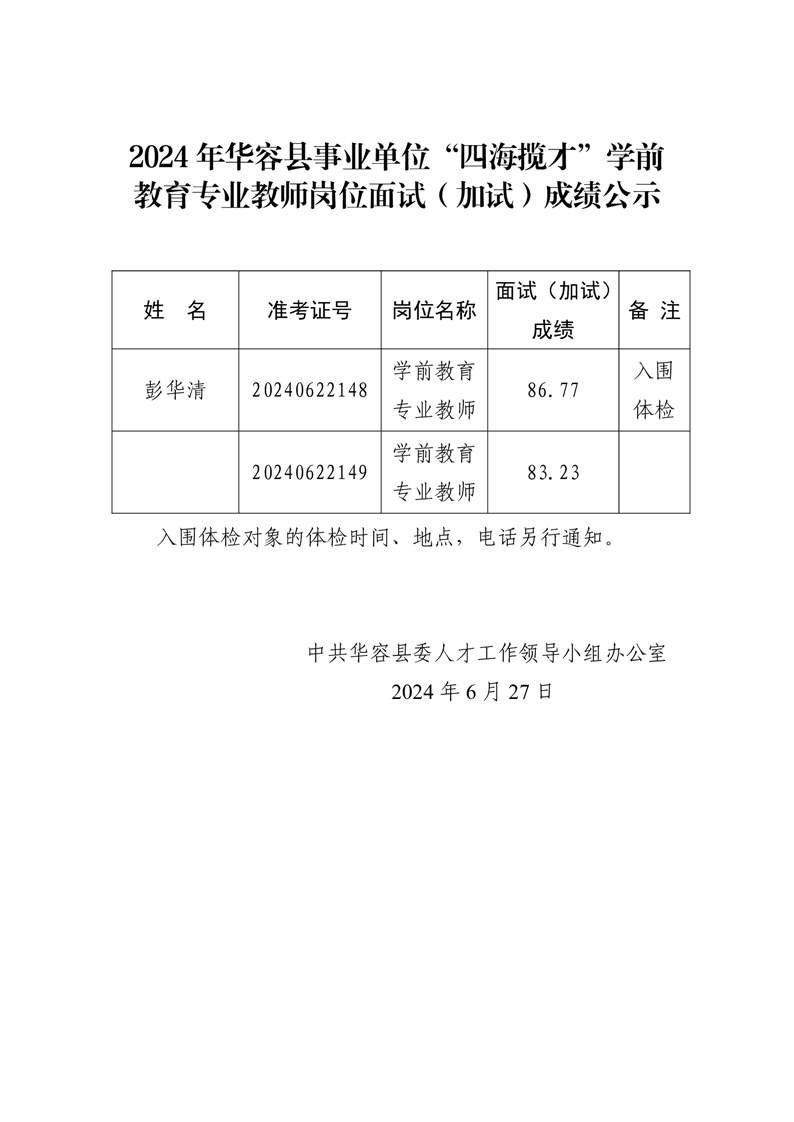 2024年华容县事业单位“四海揽才”学前教育专业教师岗位面试（加试）成绩公示

| 姓　名 | 准考证号 | 岗位名称 | 面试（加试）成绩 | 备 注 |
|---|---|---|---|---|
| 彭华清 | 20240622148 | 学前教育专业教师 | 86.77 | 入围体检 |
|  | 20240622149 | 学前教育专业教师 | 83.23 |  |

入围体检对象的体检时间、地点，电话另行通知。

中共华容县委人才工作领导小组办公室
2024年6月27日